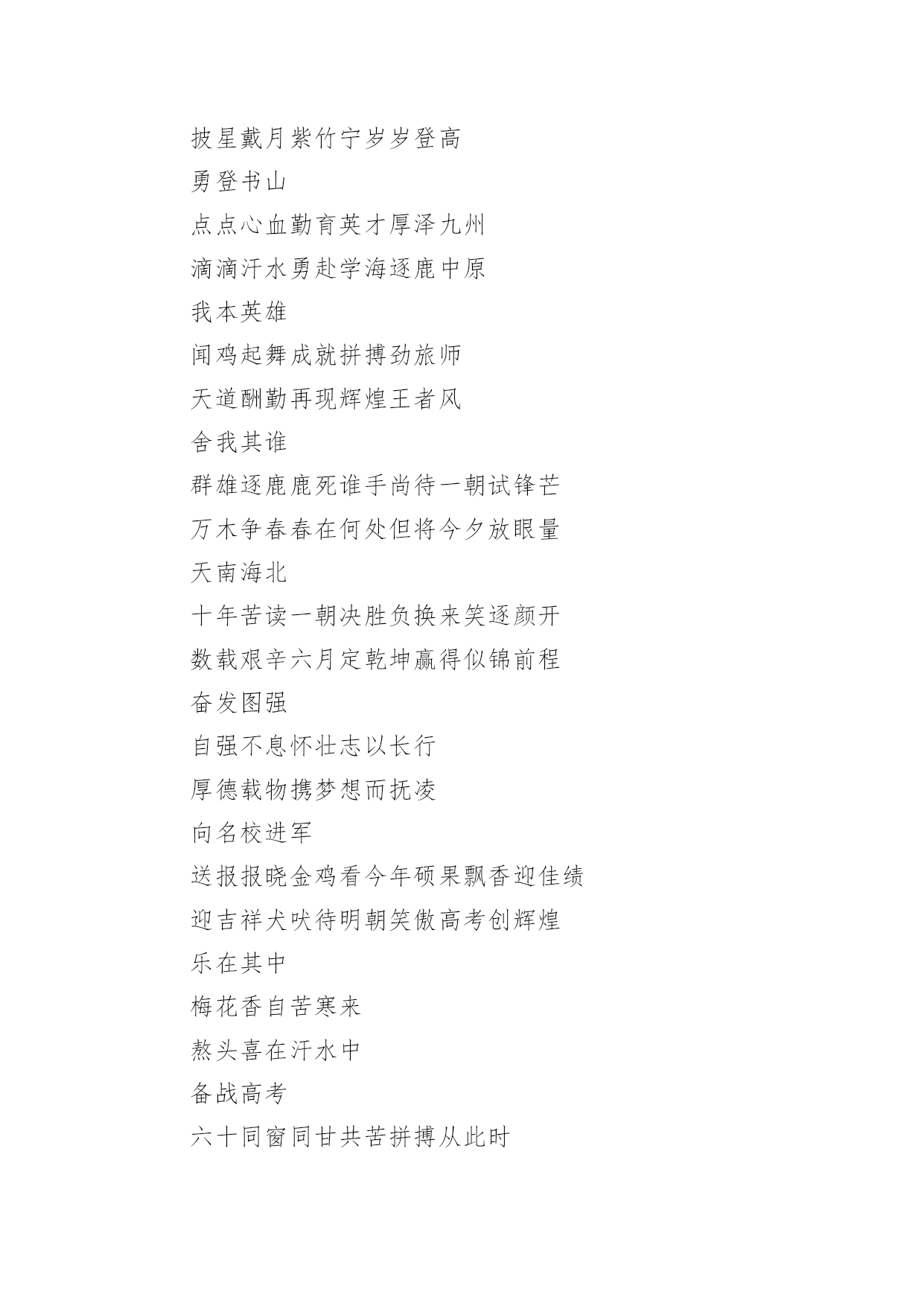 披星戴月紫竹宁岁岁登高

勇登书山

点点心血勤育英才厚泽九州

滴滴汗水勇赴学海逐鹿中原

我本英雄

闻鸡起舞成就拼搏劲旅师

天道酬勤再现辉煌王者风

舍我其谁

群雄逐鹿鹿死谁手尚待一朝试锋芒

万木争春春在何处但将今夕放眼量

天南海北

十年苦读一朝决胜负换来笑逐颜开

数载艰辛六月定乾坤赢得似锦前程

奋发图强

自强不息怀壮志以长行

厚德载物携梦想而抚凌

向名校进军

送报报晓金鸡看今年硕果飘香迎佳绩

迎吉祥犬吠待明朝笑傲高考创辉煌

乐在其中

梅花香自苦寒来

熬头喜在汗水中

备战高考

六十同窗同甘共苦拼搏从此时